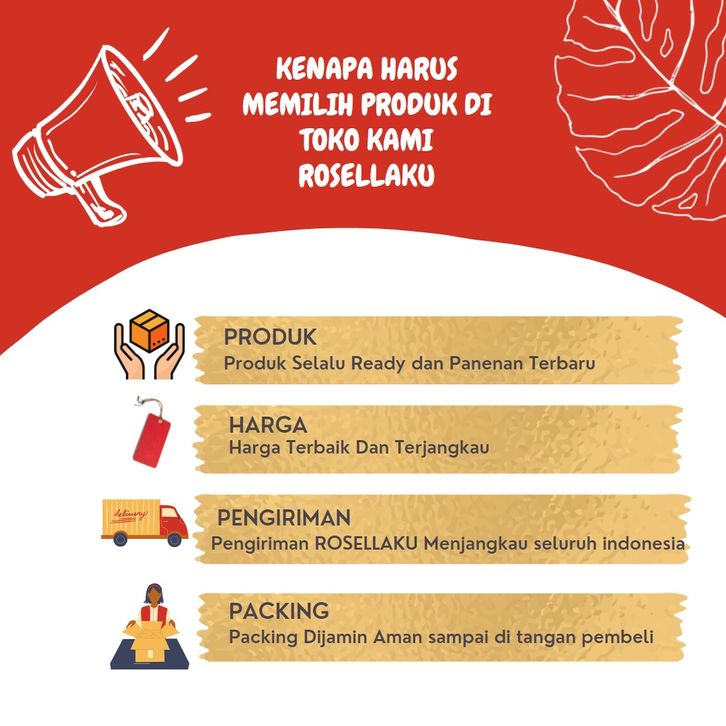 KENAPA HARUS MEMILIH PRODUK DI TOKO KAMI ROSELLAKU

PRODUK
Produk Selalu Ready dan Panenan Terbaru

HARGA
Harga Terbaik Dan Terjangkau

delivery

PENGIRIMAN
Pengiriman ROSELLAKU Menjangkau seluruh indonesia

PACKING
Packing Dijamin Aman sampai di tangan pembeli